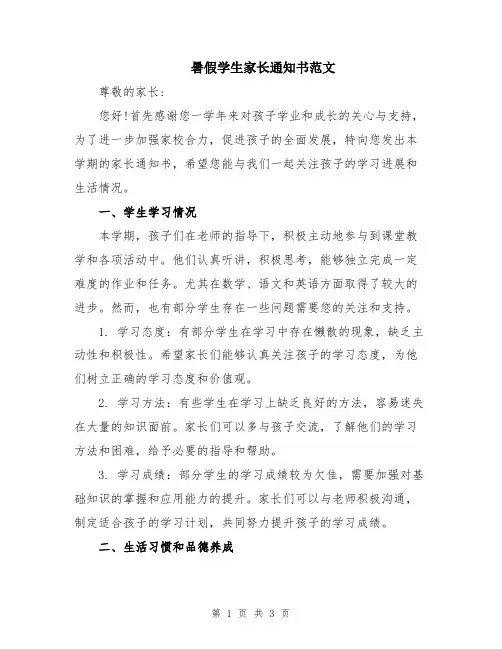 暑假学生家长通知书范文

尊敬的家长：

您好！首先感谢您一学年来对孩子学业和成长的关心与支持，为了进一步加强家校合力，促进孩子的全面发展，特向您发出本学期的家长通知书，希望您能与我们一起关注孩子的学习进展和生活情况。

一、学生学习情况

本学期，孩子们在老师的指导下，积极主动地参与到课堂教学和各项活动中。他们认真听讲，积极思考，能够独立完成一定难度的作业和任务。尤其在数学、语文和英语方面取得了较大的进步。然而，也有部分学生存在一些问题需要您的关注和支持。

1. 学习态度：有部分学生在学习中存在懒散的现象，缺乏主动性和积极性。希望家长们能够认真关注孩子的学习态度，为他们树立正确的学习态度和价值观。

2. 学习方法：有些学生在学习上缺乏良好的方法，容易迷失在大量的知识面前。家长们可以多与孩子交流，了解他们的学习方法和困难，给予必要的指导和帮助。

3. 学习成绩：部分学生的学习成绩较为欠佳，需要加强对基础知识的掌握和应用能力的提升。家长们可以与老师积极沟通，制定适合孩子的学习计划，共同努力提升孩子的学习成绩。

二、生活习惯和品德养成

第 1 页 共 3 页